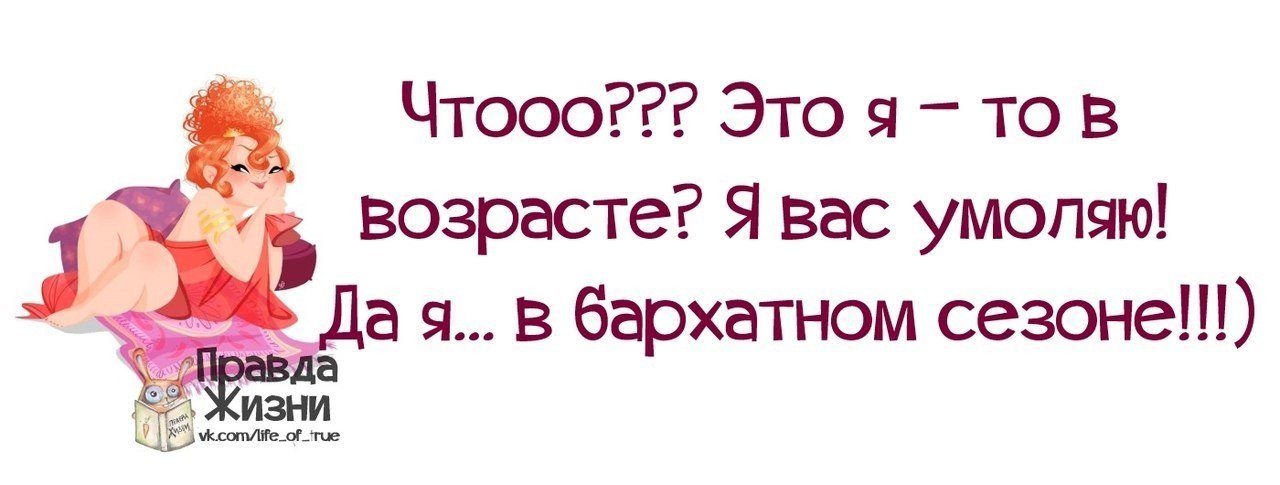 Чтооо??? Это я – то в возрасте? Я вас умоляю! Да я... в бархатном сезоне!!!)

Правда Жизни
vk.com/life_of_true